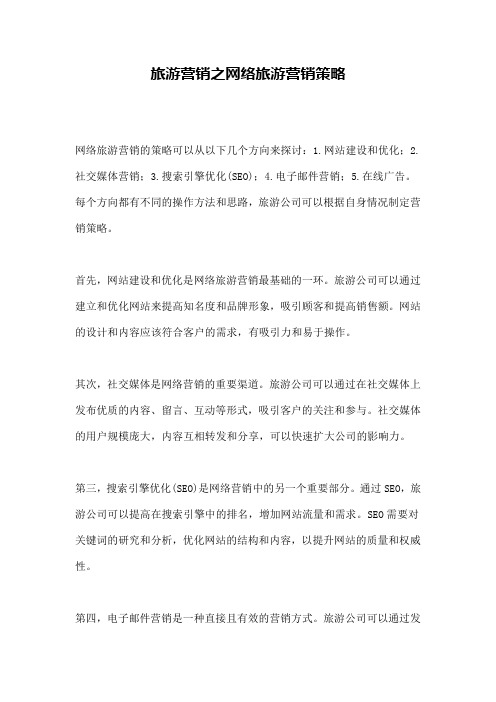 旅游营销之网络旅游营销策略

网络旅游营销的策略可以从以下几个方向来探讨：1.网站建设和优化；2.社交媒体营销；3.搜索引擎优化(SEO)；4.电子邮件营销；5.在线广告。每个方向都有不同的操作方法和思路，旅游公司可以根据自身情况制定营销策略。

首先，网站建设和优化是网络旅游营销最基础的一环。旅游公司可以通过建立和优化网站来提高知名度和品牌形象，吸引顾客和提高销售额。网站的设计和内容应该符合客户的需求，有吸引力和易于操作。

其次，社交媒体是网络营销的重要渠道。旅游公司可以通过在社交媒体上发布优质的内容、留言、互动等形式，吸引客户的关注和参与。社交媒体的用户规模庞大，内容互相转发和分享，可以快速扩大公司的影响力。

第三，搜索引擎优化(SEO)是网络营销中的另一个重要部分。通过SEO，旅游公司可以提高在搜索引擎中的排名，增加网站流量和需求。SEO需要对关键词的研究和分析，优化网站的结构和内容，以提升网站的质量和权威性。

第四，电子邮件营销是一种直接且有效的营销方式。旅游公司可以通过发